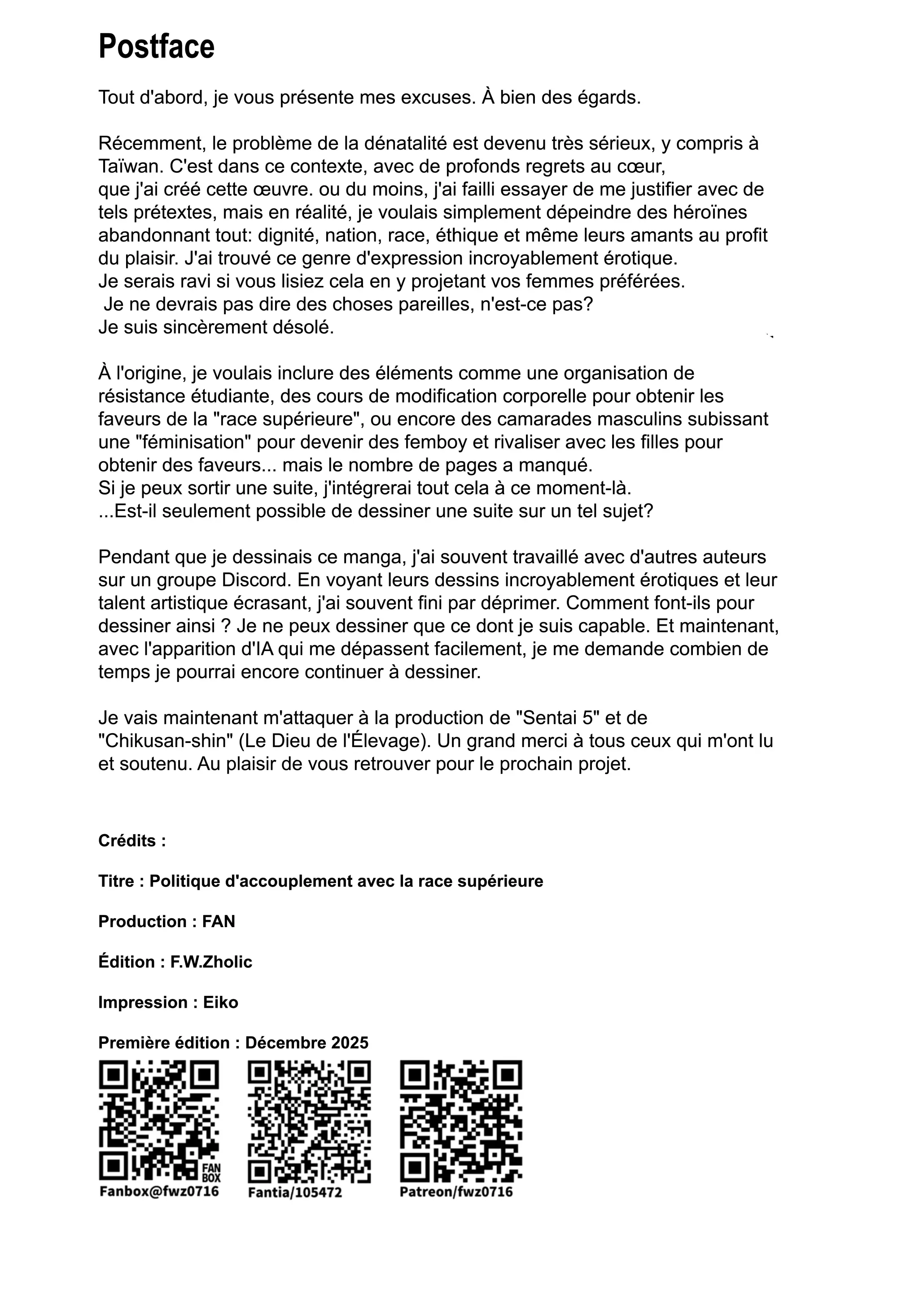 Postface

Tout d'abord, je vous présente mes excuses. À bien des égards.

Récemment, le problème de la dénatalité est devenu très sérieux, y compris à Taïwan. C'est dans ce contexte, avec de profonds regrets au cœur, que j'ai créé cette œuvre. ou du moins, j'ai failli essayer de me justifier avec de tels prétextes, mais en réalité, je voulais simplement dépeindre des héroïnes abandonnant tout: dignité, nation, race, éthique et même leurs amants au profit du plaisir. J'ai trouvé ce genre d'expression incroyablement érotique.
Je serais ravi si vous lisiez cela en y projetant vos femmes préférées.
Je ne devrais pas dire des choses pareilles, n'est-ce pas?
Je suis sincèrement désolé.

À l'origine, je voulais inclure des éléments comme une organisation de résistance étudiante, des cours de modification corporelle pour obtenir les faveurs de la "race supérieure", ou encore des camarades masculins subissant une "féminisation" pour devenir des femboy et rivaliser avec les filles pour obtenir des faveurs... mais le nombre de pages a manqué.
Si je peux sortir une suite, j'intégrerai tout cela à ce moment-là.
...Est-il seulement possible de dessiner une suite sur un tel sujet?

Pendant que je dessinais ce manga, j'ai souvent travaillé avec d'autres auteurs sur un groupe Discord. En voyant leurs dessins incroyablement érotiques et leur talent artistique écrasant, j'ai souvent fini par déprimer. Comment font-ils pour dessiner ainsi ? Je ne peux dessiner que ce dont je suis capable. Et maintenant, avec l'apparition d'IA qui me dépassent facilement, je me demande combien de temps je pourrai encore continuer à dessiner.

Je vais maintenant m'attaquer à la production de "Sentai 5" et de "Chikusan-shin" (Le Dieu de l'Élevage). Un grand merci à tous ceux qui m'ont lu et soutenu. Au plaisir de vous retrouver pour le prochain projet.

Crédits :

Titre : Politique d'accouplement avec la race supérieure

Production : FAN

Édition : F.W.Zholic

Impression : Eiko

Première édition : Décembre 2025

FAN BOX
Fanbox@fwz0716

Fantia/105472

Patreon/fwz0716